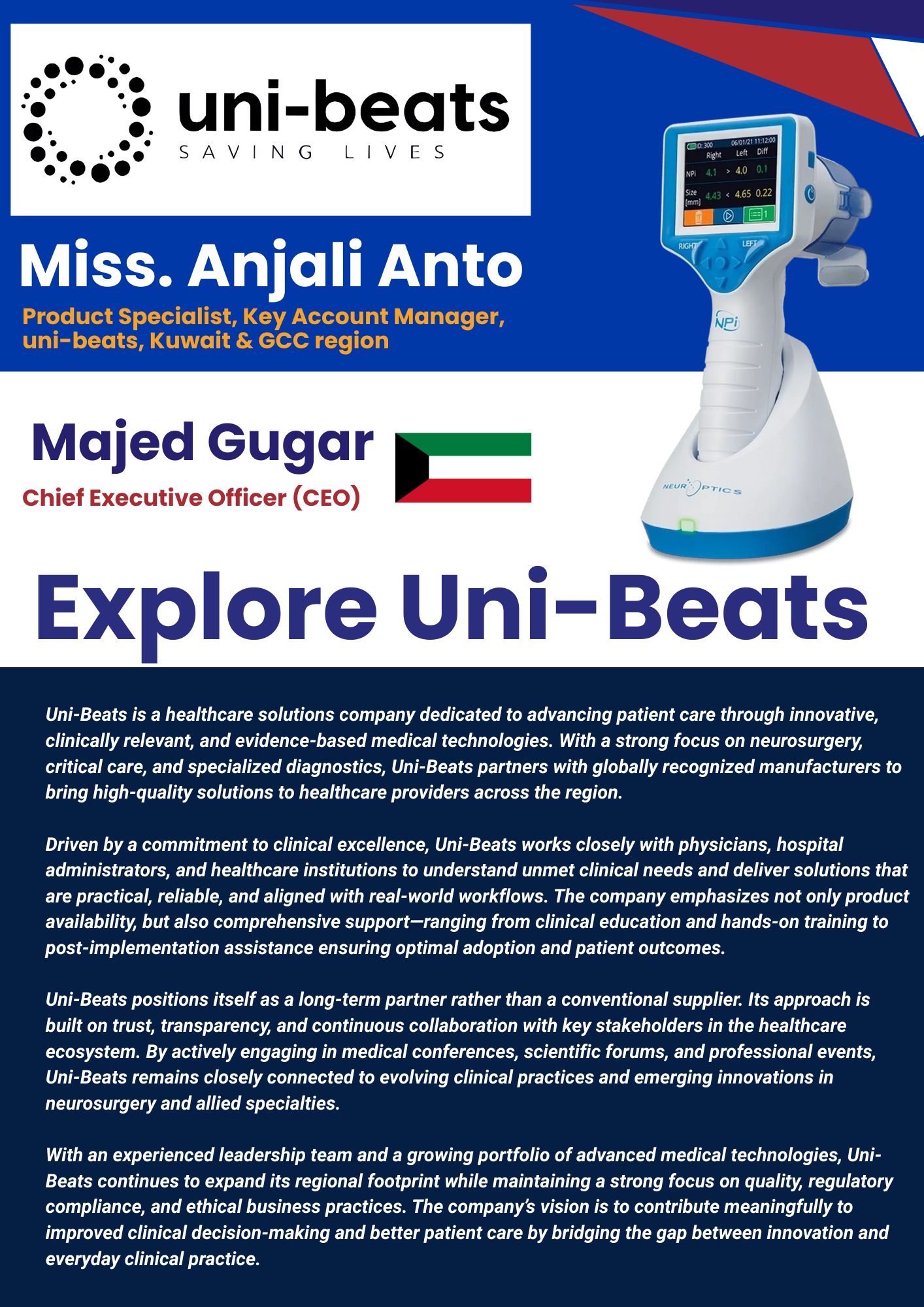 uni-beats
SAVING LIVES

Miss. Anjali Anto

Product Specialist, Key Account Manager,
uni-beats, Kuwait & GCC region

Majed Gugar

Chief Executive Officer (CEO)

Explore Uni-Beats

Uni-Beats is a healthcare solutions company dedicated to advancing patient care through innovative, clinically relevant, and evidence-based medical technologies. With a strong focus on neurosurgery, critical care, and specialized diagnostics, Uni-Beats partners with globally recognized manufacturers to bring high-quality solutions to healthcare providers across the region.

Driven by a commitment to clinical excellence, Uni-Beats works closely with physicians, hospital administrators, and healthcare institutions to understand unmet clinical needs and deliver solutions that are practical, reliable, and aligned with real-world workflows. The company emphasizes not only product availability, but also comprehensive support—ranging from clinical education and hands-on training to post-implementation assistance ensuring optimal adoption and patient outcomes.

Uni-Beats positions itself as a long-term partner rather than a conventional supplier. Its approach is built on trust, transparency, and continuous collaboration with key stakeholders in the healthcare ecosystem. By actively engaging in medical conferences, scientific forums, and professional events, Uni-Beats remains closely connected to evolving clinical practices and emerging innovations in neurosurgery and allied specialties.

With an experienced leadership team and a growing portfolio of advanced medical technologies, Uni-Beats continues to expand its regional footprint while maintaining a strong focus on quality, regulatory compliance, and ethical business practices. The company's vision is to contribute meaningfully to improved clinical decision-making and better patient care by bridging the gap between innovation and everyday clinical practice.